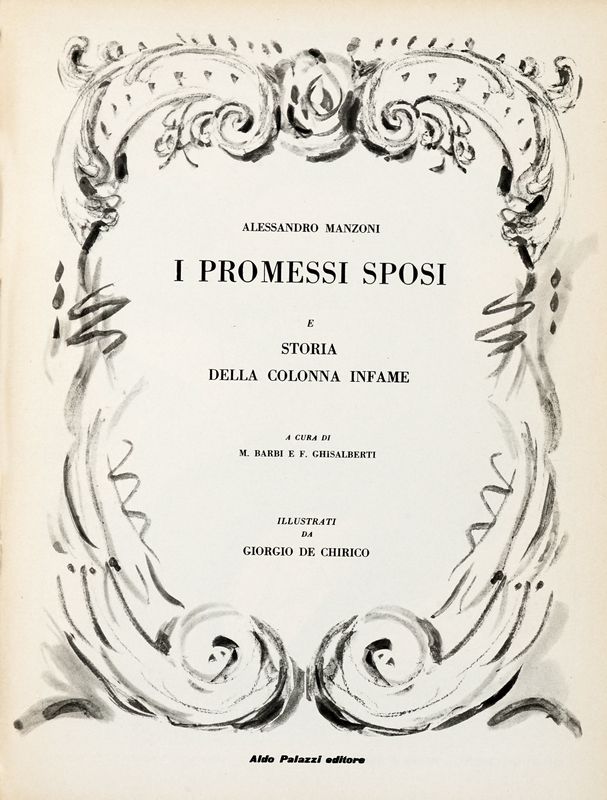 ALESSANDRO MANZONI

I PROMESSI SPOSI

E

STORIA
DELLA COLONNA INFAME

A CURA DI
M. BARBI E F. GHISALBERTI

ILLUSTRATI
DA
GIORGIO DE CHIRICO

Aldo Palazzi editore